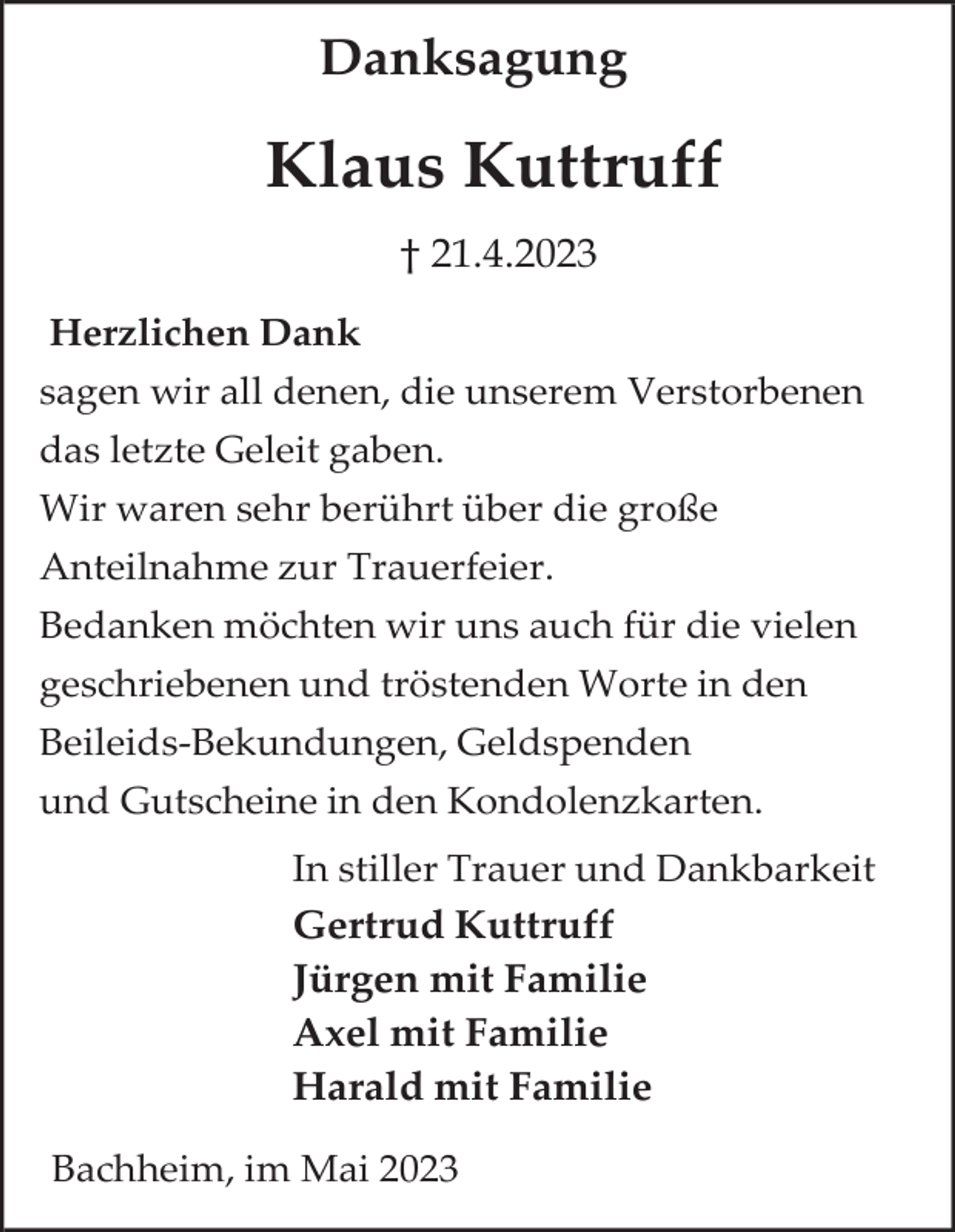 Danksagung

Klaus Kuttruff

† 21.4.2023

Herzlichen Dank

sagen wir all denen, die unserem Verstorbenen das letzte Geleit gaben.
Wir waren sehr berührt über die große Anteilnahme zur Trauerfeier.
Bedanken möchten wir uns auch für die vielen geschriebenen und tröstenden Worte in den Beileids-Bekundungen, Geldspenden und Gutscheine in den Kondolenzkarten.

In stiller Trauer und Dankbarkeit
Gertrud Kuttruff
Jürgen mit Familie
Axel mit Familie
Harald mit Familie

Bachheim, im Mai 2023